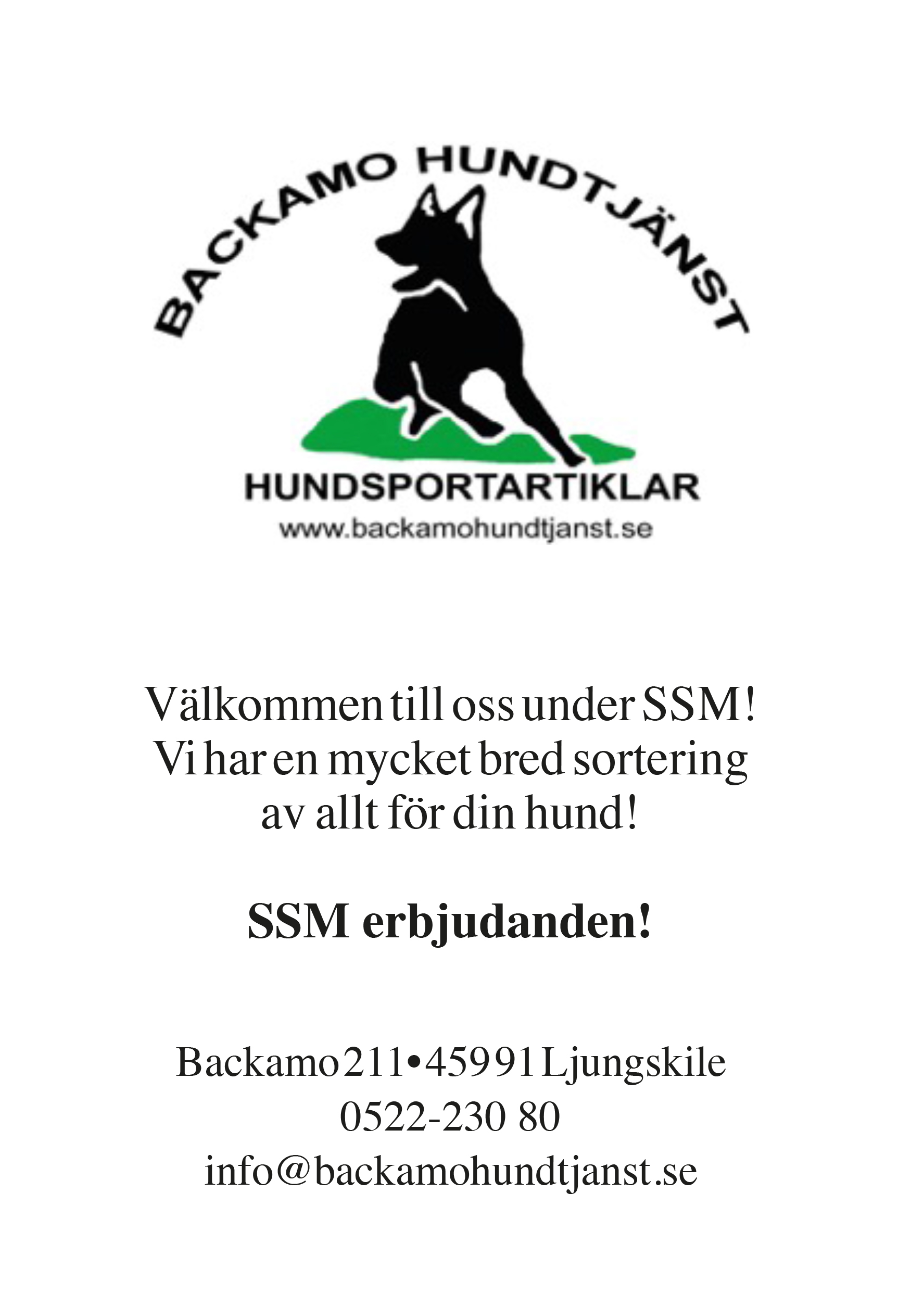 BACKAMO HUNDTJÄNST

HUNDSPORTARTIKLAR
www.backamohundtjanst.se

Välkommen till oss under SSM!
Vi har en mycket bred sortering
av allt för din hund!

SSM erbjudanden!

Backamo 211 • 459 91 Ljungskile
0522-230 80
info@backamohundtjanst.se